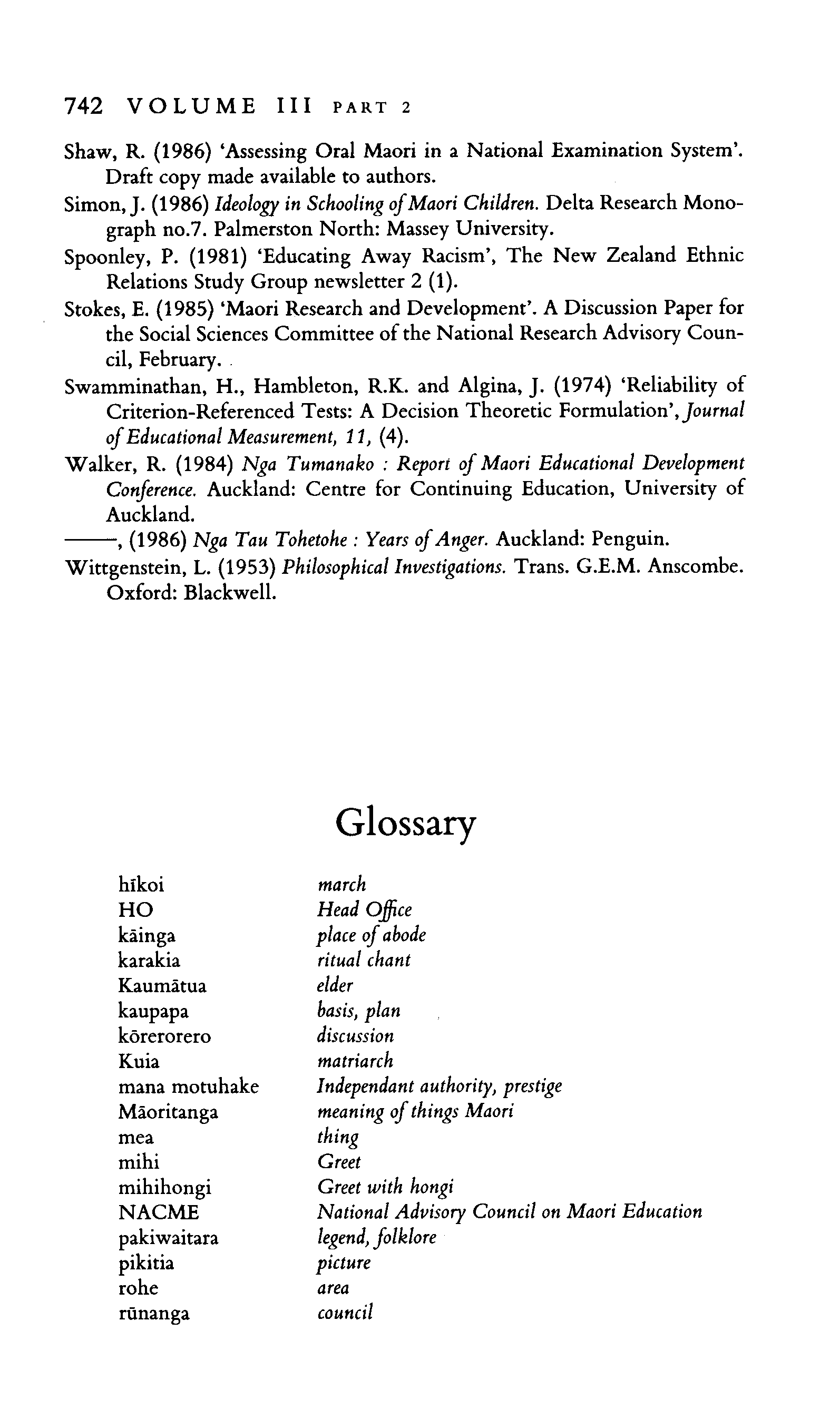 742 VOLUME III PART 2

Shaw, R. (1986) 'Assessing Oral Maori in a National Examination System'. Draft copy made available to authors.

Simon, J. (1986) Ideology in Schooling of Maori Children. Delta Research Monograph no.7. Palmerston North: Massey University.

Spoonley, P. (1981) 'Educating Away Racism', The New Zealand Ethnic Relations Study Group newsletter 2 (1).

Stokes, E. (1985) 'Maori Research and Development'. A Discussion Paper for the Social Sciences Committee of the National Research Advisory Council, February.

Swamminathan, H., Hambleton, R.K. and Algina, J. (1974) 'Reliability of Criterion-Referenced Tests: A Decision Theoretic Formulation', Journal of Educational Measurement, 11, (4).

Walker, R. (1984) Nga Tumanako : Report of Maori Educational Development Conference. Auckland: Centre for Continuing Education, University of Auckland.

——, (1986) Nga Tau Tohetohe : Years of Anger. Auckland: Penguin.

Wittgenstein, L. (1953) Philosophical Investigations. Trans. G.E.M. Anscombe. Oxford: Blackwell.

Glossary

| | |
|---|---|
| hīkoi | march |
| HO | Head Office |
| kāinga | place of abode |
| karakia | ritual chant |
| Kaumātua | elder |
| kaupapa | basis, plan |
| kōrerorero | discussion |
| Kuia | matriarch |
| mana motuhake | Independant authority, prestige |
| Māoritanga | meaning of things Maori |
| mea | thing |
| mihi | Greet |
| mihihongi | Greet with hongi |
| NACME | National Advisory Council on Maori Education |
| pakiwaitara | legend, folklore |
| pikitia | picture |
| rohe | area |
| rūnanga | council |